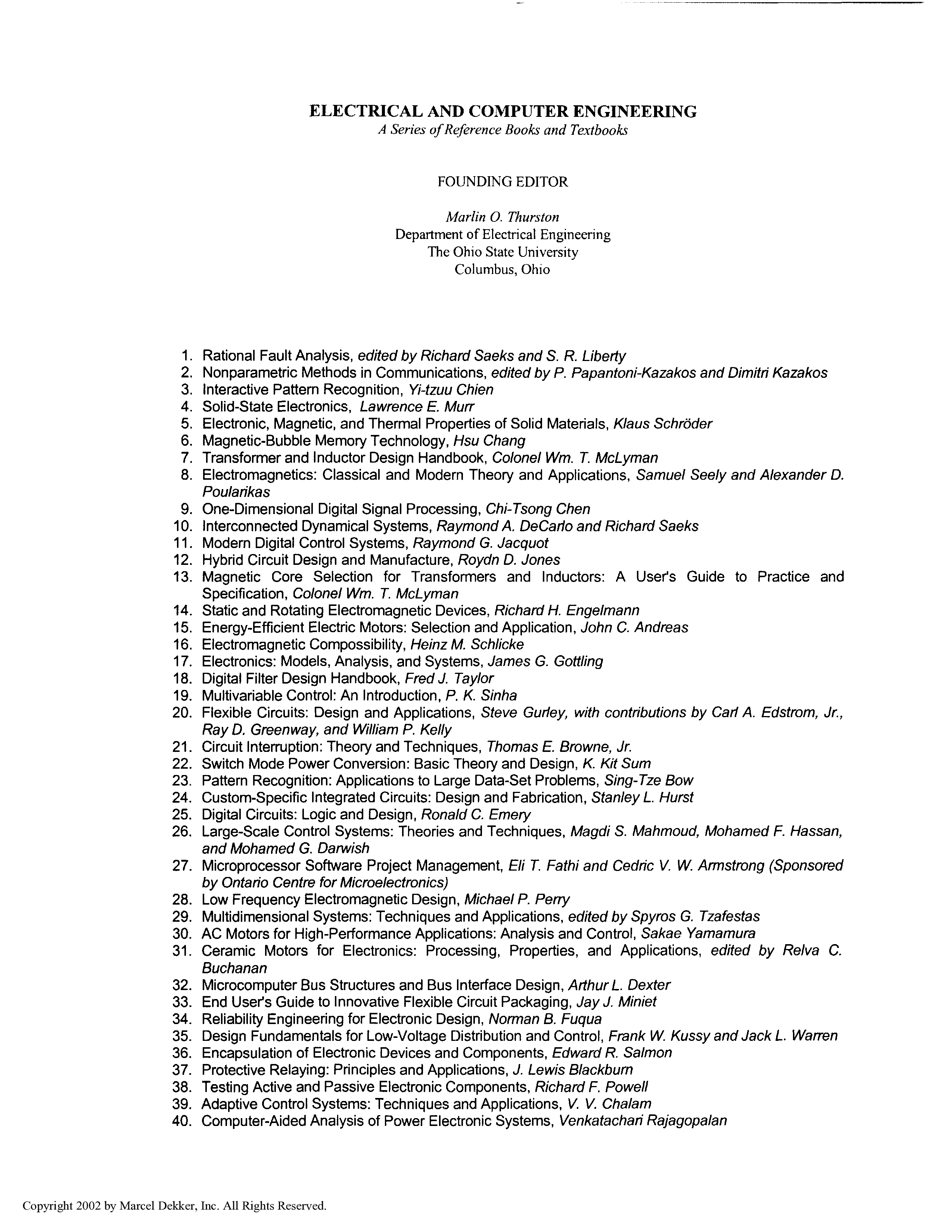 ELECTRICAL AND COMPUTER ENGINEERING
A Series of Reference Books and Textbooks

FOUNDING EDITOR

Marlin O. Thurston
Department of Electrical Engineering
The Ohio State University
Columbus, Ohio

1. Rational Fault Analysis, edited by Richard Saeks and S. R. Liberty
2. Nonparametric Methods in Communications, edited by P. Papantoni-Kazakos and Dimitri Kazakos
3. Interactive Pattern Recognition, Yi-tzuu Chien
4. Solid-State Electronics, Lawrence E. Murr
5. Electronic, Magnetic, and Thermal Properties of Solid Materials, Klaus Schröder
6. Magnetic-Bubble Memory Technology, Hsu Chang
7. Transformer and Inductor Design Handbook, Colonel Wm. T. McLyman
8. Electromagnetics: Classical and Modern Theory and Applications, Samuel Seely and Alexander D. Poularikas
9. One-Dimensional Digital Signal Processing, Chi-Tsong Chen
10. Interconnected Dynamical Systems, Raymond A. DeCarlo and Richard Saeks
11. Modern Digital Control Systems, Raymond G. Jacquot
12. Hybrid Circuit Design and Manufacture, Roydn D. Jones
13. Magnetic Core Selection for Transformers and Inductors: A User's Guide to Practice and Specification, Colonel Wm. T. McLyman
14. Static and Rotating Electromagnetic Devices, Richard H. Engelmann
15. Energy-Efficient Electric Motors: Selection and Application, John C. Andreas
16. Electromagnetic Compossibility, Heinz M. Schlicke
17. Electronics: Models, Analysis, and Systems, James G. Gottling
18. Digital Filter Design Handbook, Fred J. Taylor
19. Multivariable Control: An Introduction, P. K. Sinha
20. Flexible Circuits: Design and Applications, Steve Gurley, with contributions by Carl A. Edstrom, Jr., Ray D. Greenway, and William P. Kelly
21. Circuit Interruption: Theory and Techniques, Thomas E. Browne, Jr.
22. Switch Mode Power Conversion: Basic Theory and Design, K. Kit Sum
23. Pattern Recognition: Applications to Large Data-Set Problems, Sing-Tze Bow
24. Custom-Specific Integrated Circuits: Design and Fabrication, Stanley L. Hurst
25. Digital Circuits: Logic and Design, Ronald C. Emery
26. Large-Scale Control Systems: Theories and Techniques, Magdi S. Mahmoud, Mohamed F. Hassan, and Mohamed G. Darwish
27. Microprocessor Software Project Management, Eli T. Fathi and Cedric V. W. Armstrong (Sponsored by Ontario Centre for Microelectronics)
28. Low Frequency Electromagnetic Design, Michael P. Perry
29. Multidimensional Systems: Techniques and Applications, edited by Spyros G. Tzafestas
30. AC Motors for High-Performance Applications: Analysis and Control, Sakae Yamamura
31. Ceramic Motors for Electronics: Processing, Properties, and Applications, edited by Relva C. Buchanan
32. Microcomputer Bus Structures and Bus Interface Design, Arthur L. Dexter
33. End User's Guide to Innovative Flexible Circuit Packaging, Jay J. Miniet
34. Reliability Engineering for Electronic Design, Norman B. Fuqua
35. Design Fundamentals for Low-Voltage Distribution and Control, Frank W. Kussy and Jack L. Warren
36. Encapsulation of Electronic Devices and Components, Edward R. Salmon
37. Protective Relaying: Principles and Applications, J. Lewis Blackburn
38. Testing Active and Passive Electronic Components, Richard F. Powell
39. Adaptive Control Systems: Techniques and Applications, V. V. Chalam
40. Computer-Aided Analysis of Power Electronic Systems, Venkatachari Rajagopalan

Copyright 2002 by Marcel Dekker, Inc. All Rights Reserved.